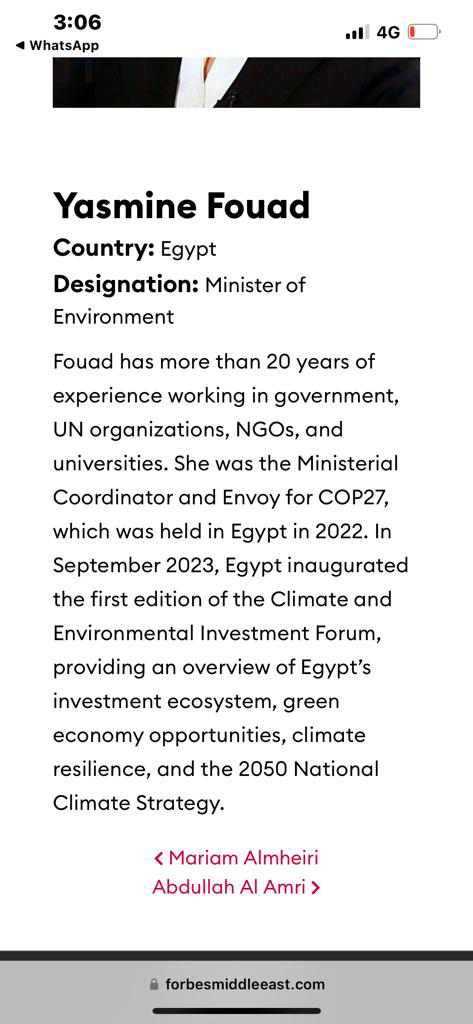 3:06
◀ WhatsApp
4G

Yasmine Fouad

Country: Egypt

Designation: Minister of Environment

Fouad has more than 20 years of experience working in government, UN organizations, NGOs, and universities. She was the Ministerial Coordinator and Envoy for COP27, which was held in Egypt in 2022. In September 2023, Egypt inaugurated the first edition of the Climate and Environmental Investment Forum, providing an overview of Egypt's investment ecosystem, green economy opportunities, climate resilience, and the 2050 National Climate Strategy.

< Mariam Almheiri
Abdullah Al Amri >

forbesmiddleeast.com